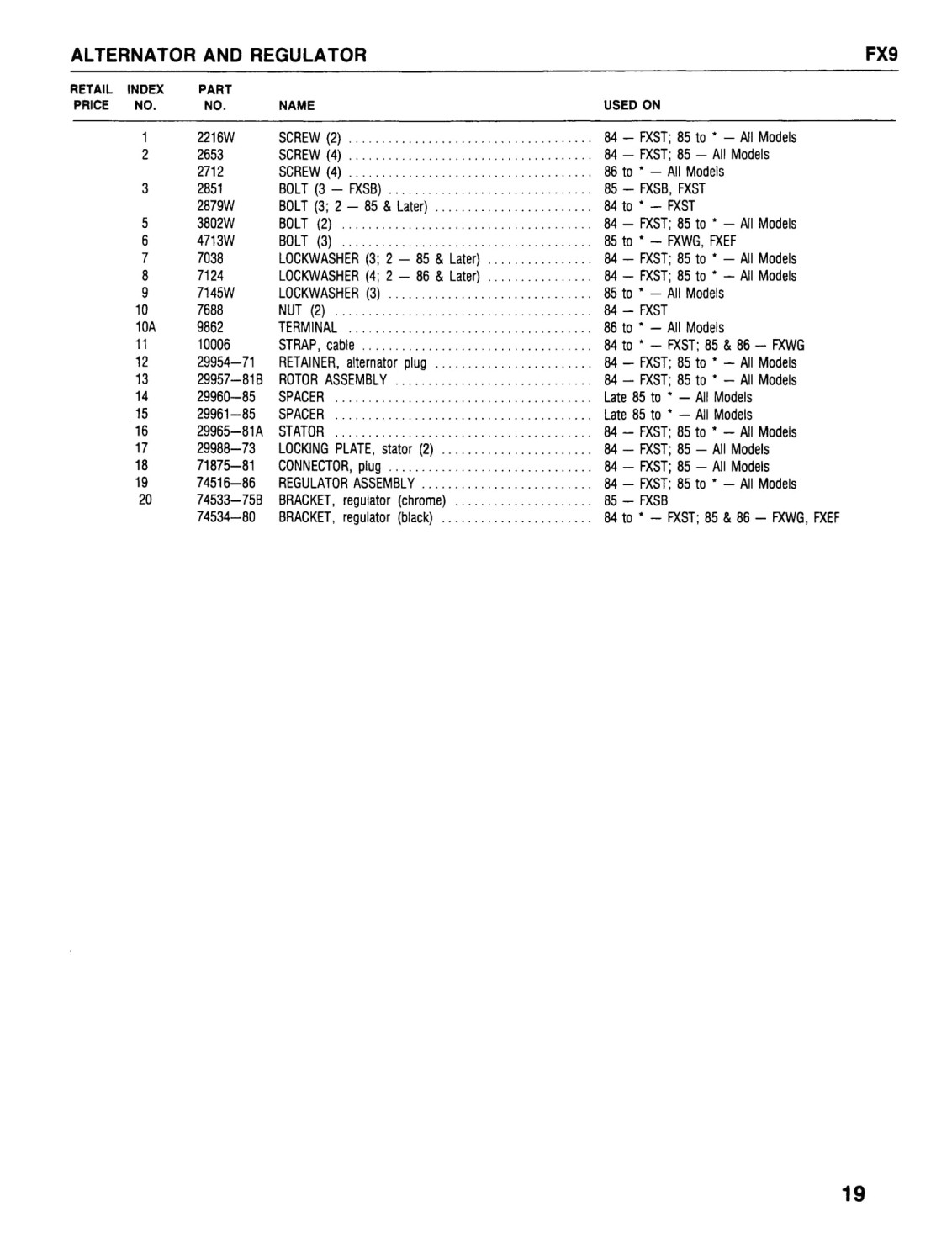 ALTERNATOR AND REGULATOR FX9

| RETAIL PRICE | INDEX NO. | PART NO. | NAME | USED ON |
|---|---|---|---|---|
| | 1 | 2216W | SCREW (2) | 84 — FXST; 85 to * — All Models |
| | 2 | 2653 | SCREW (4) | 84 — FXST; 85 — All Models |
| | | 2712 | SCREW (4) | 86 to * — All Models |
| | 3 | 2851 | BOLT (3 — FXSB) | 85 — FXSB, FXST |
| | | 2879W | BOLT (3; 2 — 85 & Later) | 84 to * — FXST |
| | 5 | 3802W | BOLT (2) | 84 — FXST; 85 to * — All Models |
| | 6 | 4713W | BOLT (3) | 85 to * — FXWG, FXEF |
| | 7 | 7038 | LOCKWASHER (3; 2 — 85 & Later) | 84 — FXST; 85 to * — All Models |
| | 8 | 7124 | LOCKWASHER (4; 2 — 86 & Later) | 84 — FXST; 85 to * — All Models |
| | 9 | 7145W | LOCKWASHER (3) | 85 to * — All Models |
| | 10 | 7688 | NUT (2) | 84 — FXST |
| | 10A | 9862 | TERMINAL | 86 to * — All Models |
| | 11 | 10006 | STRAP, cable | 84 to * — FXST; 85 & 86 — FXWG |
| | 12 | 29954—71 | RETAINER, alternator plug | 84 — FXST; 85 to * — All Models |
| | 13 | 29957—81B | ROTOR ASSEMBLY | 84 — FXST; 85 to * — All Models |
| | 14 | 29960—85 | SPACER | Late 85 to * — All Models |
| | 15 | 29961—85 | SPACER | Late 85 to * — All Models |
| | 16 | 29965—81A | STATOR | 84 — FXST; 85 to * — All Models |
| | 17 | 29988—73 | LOCKING PLATE, stator (2) | 84 — FXST; 85 — All Models |
| | 18 | 71875—81 | CONNECTOR, plug | 84 — FXST; 85 — All Models |
| | 19 | 74516—86 | REGULATOR ASSEMBLY | 84 — FXST; 85 to * — All Models |
| | 20 | 74533—75B | BRACKET, regulator (chrome) | 85 — FXSB |
| | | 74534—80 | BRACKET, regulator (black) | 84 to * — FXST; 85 & 86 — FXWG, FXEF |

19